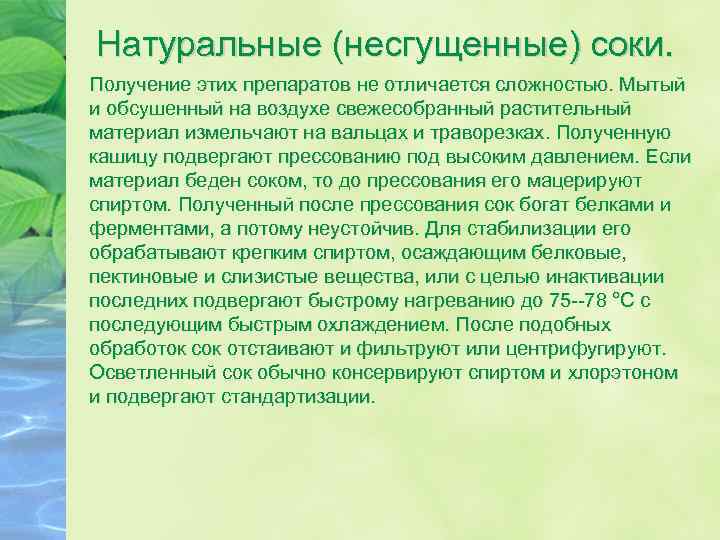 Натуральные (несгущенные) соки.

Получение этих препаратов не отличается сложностью. Мытый и обсушенный на воздухе свежесобранный растительный материал измельчают на вальцах и траворезках. Полученную кашицу подвергают прессованию под высоким давлением. Если материал беден соком, то до прессования его мацерируют спиртом. Полученный после прессования сок богат белками и ферментами, а потому неустойчив. Для стабилизации его обрабатывают крепким спиртом, осаждающим белковые, пектиновые и слизистые вещества, или с целью инактивации последних подвергают быстрому нагреванию до 75--78 °С с последующим быстрым охлаждением. После подобных обработок сок отстаивают и фильтруют или центрифугируют. Осветленный сок обычно консервируют спиртом и хлорэтоном и подвергают стандартизации.